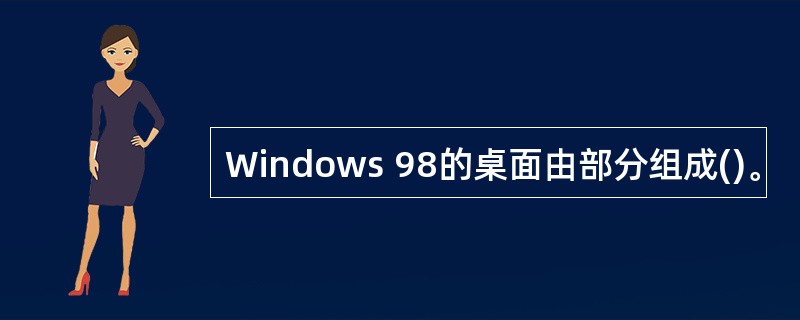 Windows 98的桌面由部分组成()。